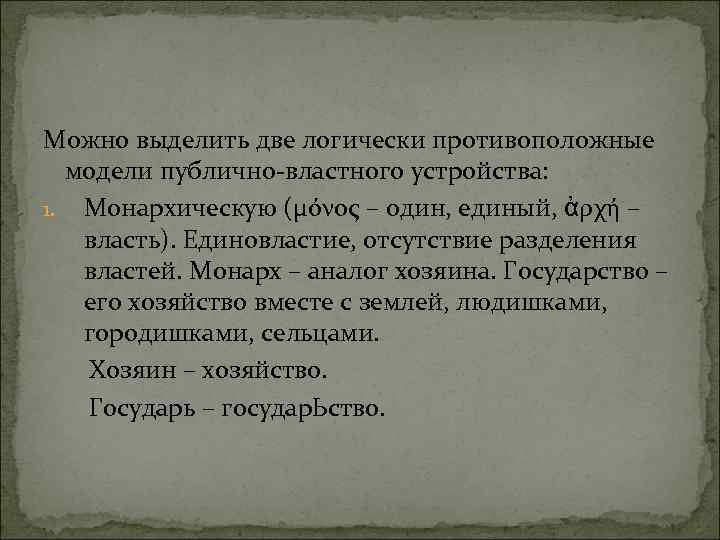 Можно выделить две логически противоположные модели публично-властного устройства:

1. Монархическую (μόνος – один, единый, ἀρχή – власть). Единовластие, отсутствие разделения властей. Монарх – аналог хозяина. Государство – его хозяйство вместе с землей, людишками, городишками, сельцами.

Хозяин – хозяйство.

Государь – государЬство.